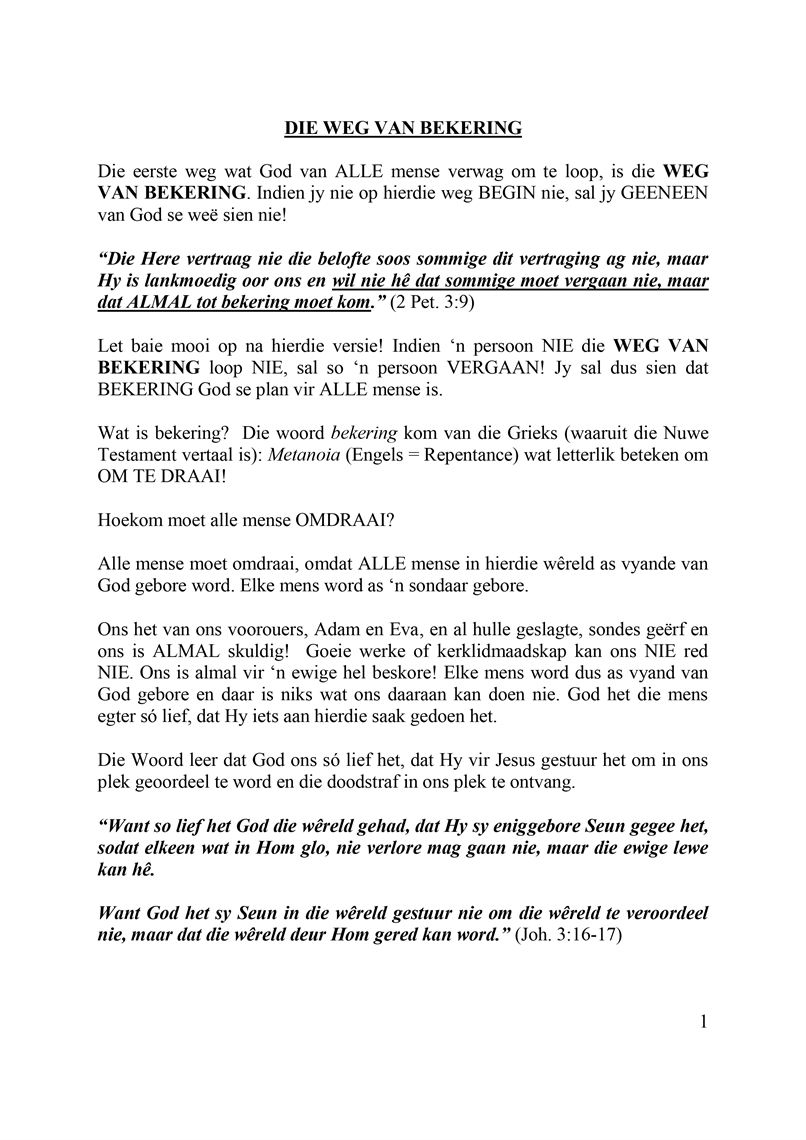 DIE WEG VAN BEKERING

Die eerste weg wat God van ALLE mense verwag om te loop, is die WEG VAN BEKERING. Indien jy nie op hierdie weg BEGIN nie, sal jy GEENEEN van God se weë sien nie!

"Die Here vertraag nie die belofte soos sommige dit vertraging ag nie, maar Hy is lankmoedig oor ons en wil nie hê dat sommige moet vergaan nie, maar dat ALMAL tot bekering moet kom." (2 Pet. 3:9)

Let baie mooi op na hierdie versie! Indien 'n persoon NIE die WEG VAN BEKERING loop NIE, sal so 'n persoon VERGAAN! Jy sal dus sien dat BEKERING God se plan vir ALLE mense is.

Wat is bekering? Die woord bekering kom van die Grieks (waaruit die Nuwe Testament vertaal is): Metanoia (Engels = Repentance) wat letterlik beteken om OM TE DRAAI!

Hoekom moet alle mense OMDRAAI?

Alle mense moet omdraai, omdat ALLE mense in hierdie wêreld as vyande van God gebore word. Elke mens word as 'n sondaar gebore.

Ons het van ons voorouers, Adam en Eva, en al hulle geslagte, sondes geërf en ons is ALMAL skuldig! Goeie werke of kerklidmaadskap kan ons NIE red NIE. Ons is almal vir 'n ewige hel beskore! Elke mens word dus as vyand van God gebore en daar is niks wat ons daaraan kan doen nie. God het die mens egter só lief, dat Hy iets aan hierdie saak gedoen het.

Die Woord leer dat God ons só lief het, dat Hy vir Jesus gestuur het om in ons plek geoordeel te word en die doodstraf in ons plek te ontvang.

"Want so lief het God die wêreld gehad, dat Hy sy eniggebore Seun gegee het, sodat elkeen wat in Hom glo, nie verlore mag gaan nie, maar die ewige lewe kan hê.

Want God het sy Seun in die wêreld gestuur nie om die wêreld te veroordeel nie, maar dat die wêreld deur Hom gered kan word." (Joh. 3:16-17)

1